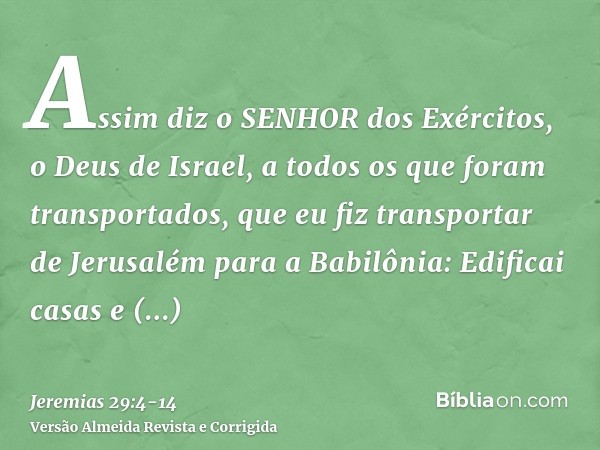 Assim diz o SENHOR dos Exércitos, o Deus de Israel, a todos os que foram transportados, que eu fiz transportar de Jerusalém para a Babilônia: Edificai casas e (...)

Jeremias 29:4-14
Versão Almeida Revista e Corrigida

Bíbliaon.com